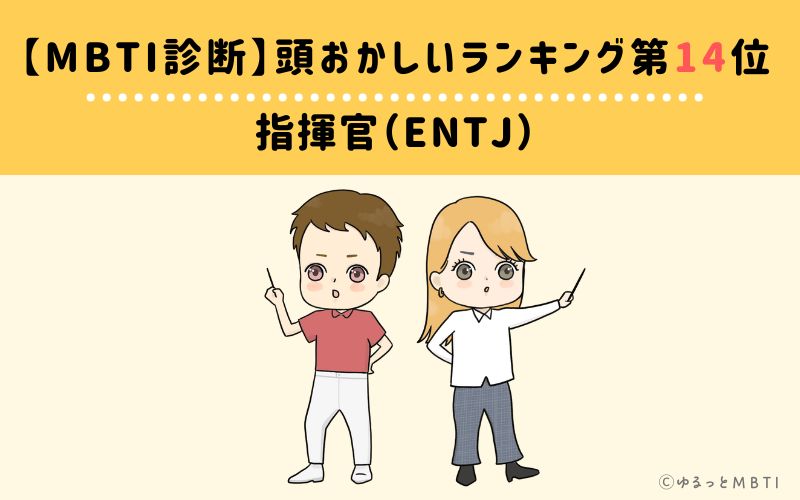 【MBTI診断】頭おかしいランキング第14位

指揮官(ENTJ)

©ゆるっとMBTI